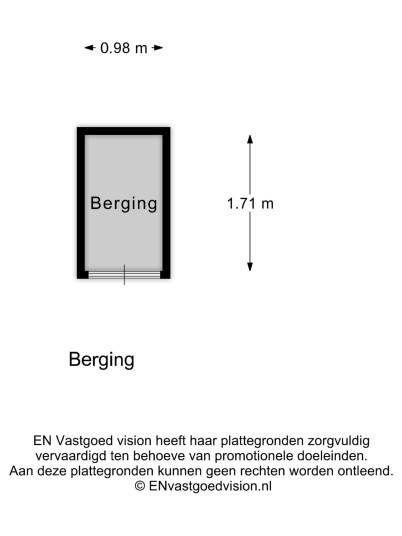 0.98 m

Berging

1.71 m

Berging

EN Vastgoed vision heeft haar plattegronden zorgvuldig vervaardigd ten behoeve van promotionele doeleinden. Aan deze plattegronden kunnen geen rechten worden ontleend. © ENvastgoedvision.nl